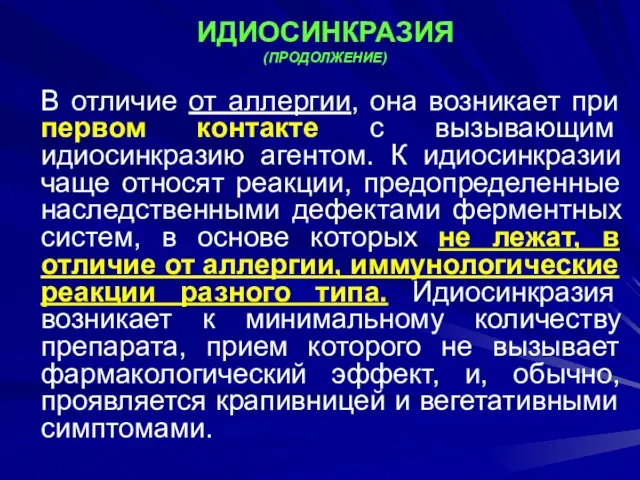 ИДИОСИНКРАЗИЯ
(ПРОДОЛЖЕНИЕ)

В отличие от аллергии, она возникает при первом контакте с вызывающим идиосинкразию агентом. К идиосинкразии чаще относят реакции, предопределенные наследственными дефектами ферментных систем, в основе которых не лежат, в отличие от аллергии, иммунологические реакции разного типа. Идиосинкразия возникает к минимальному количеству препарата, прием которого не вызывает фармакологический эффект, и, обычно, проявляется крапивницей и вегетативными симптомами.